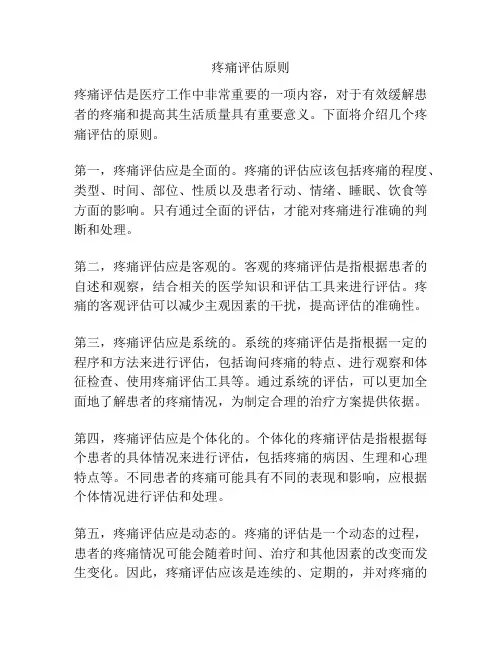 疼痛评估原则

疼痛评估是医疗工作中非常重要的一项内容，对于有效缓解患者的疼痛和提高其生活质量具有重要意义。下面将介绍几个疼痛评估的原则。

第一，疼痛评估应是全面的。疼痛的评估应该包括疼痛的程度、类型、时间、部位、性质以及患者行动、情绪、睡眠、饮食等方面的影响。只有通过全面的评估，才能对疼痛进行准确的判断和处理。

第二，疼痛评估应是客观的。客观的疼痛评估是指根据患者的自述和观察，结合相关的医学知识和评估工具来进行评估。疼痛的客观评估可以减少主观因素的干扰，提高评估的准确性。

第三，疼痛评估应是系统的。系统的疼痛评估是指根据一定的程序和方法来进行评估，包括询问疼痛的特点、进行观察和体征检查、使用疼痛评估工具等。通过系统的评估，可以更加全面地了解患者的疼痛情况，为制定合理的治疗方案提供依据。

第四，疼痛评估应是个体化的。个体化的疼痛评估是指根据每个患者的具体情况来进行评估，包括疼痛的病因、生理和心理特点等。不同患者的疼痛可能具有不同的表现和影响，应根据个体情况进行评估和处理。

第五，疼痛评估应是动态的。疼痛的评估是一个动态的过程，患者的疼痛情况可能会随着时间、治疗和其他因素的改变而发生变化。因此，疼痛评估应该是连续的、定期的，并对疼痛的